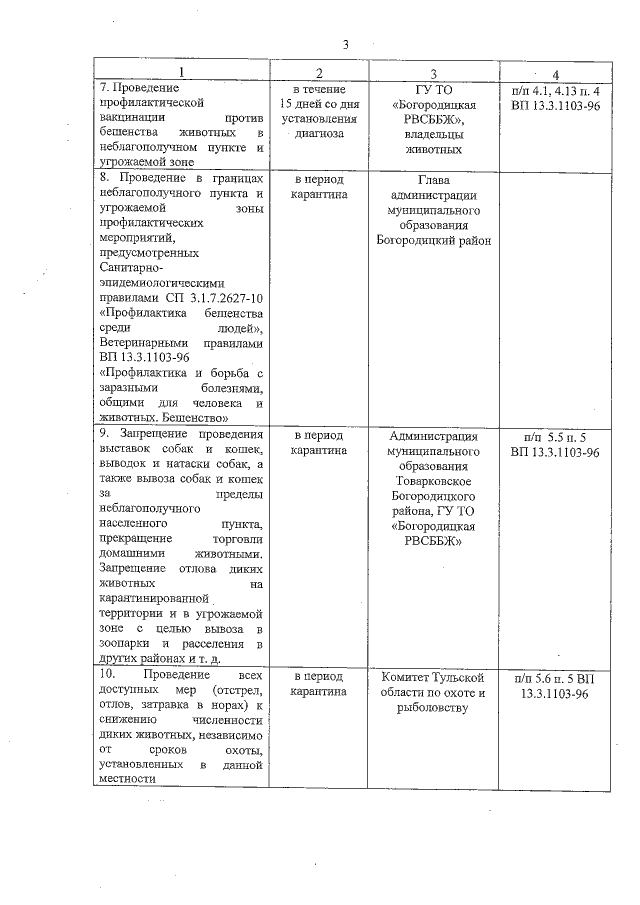 3

| 1 | 2 | 3 | 4 |
|---|---|---|---|
| 7. Проведение профилактической вакцинации против бешенства животных в неблагополучном пункте и угрожаемой зоне | в течение 15 дней со дня установления диагноза | ГУ ТО «Богородицкая РВСББЖ», владельцы животных | п/п 4.1, 4.13 п. 4 ВП 13.3.1103-96 |
| 8. Проведение в границах неблагополучного пункта и угрожаемой зоны профилактических мероприятий, предусмотренных Санитарно-эпидемиологическими правилами СП 3.1.7.2627-10 «Профилактика бешенства среди людей», Ветеринарными правилами ВП 13.3.1103-96 «Профилактика и борьба с заразными болезнями, общими для человека и животных. Бешенство» | в период карантина | Глава администрации муниципального образования Богородицкий район | |
| 9. Запрещение проведения выставок собак и кошек, выводок и натаски собак, а также вывоза собак и кошек за пределы неблагополучного населенного пункта, прекращение торговли домашними животными. Запрещение отлова диких животных на карантинированной территории и в угрожаемой зоне с целью вывоза в зоопарки и расселения в других районах и т. д. | в период карантина | Администрация муниципального образования Товарковское Богородицкого района, ГУ ТО «Богородицкая РВСББЖ» | п/п 5.5 п. 5 ВП 13.3.1103-96 |
| 10. Проведение всех доступных мер (отстрел, отлов, затравка в норах) к снижению численности диких животных, независимо от сроков охоты, установленных в данной местности | в период карантина | Комитет Тульской области по охоте и рыболовству | п/п 5.6 п. 5 ВП 13.3.1103-96 |